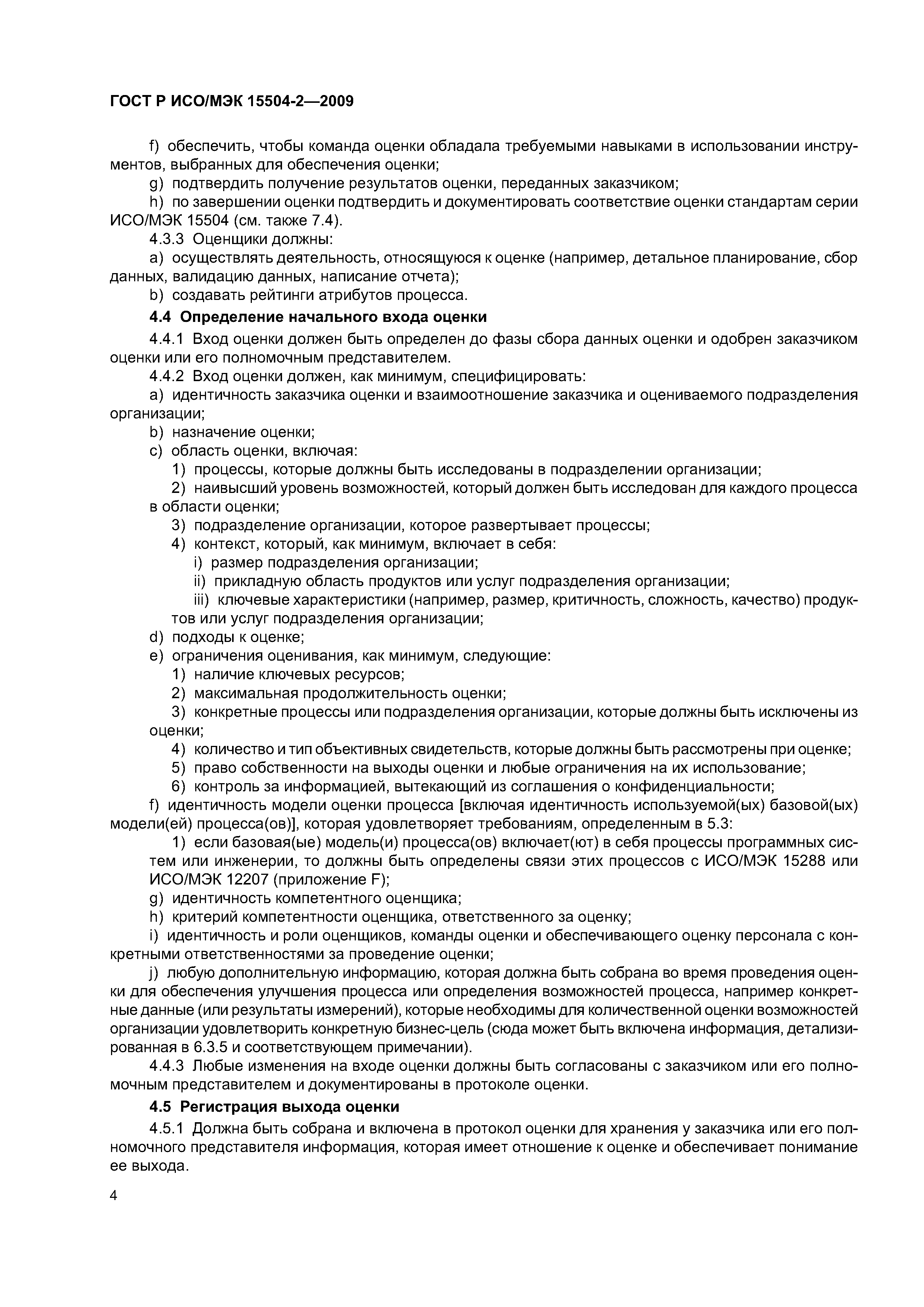 ГОСТ Р ИСО/МЭК 15504-2—2009

f) обеспечить, чтобы команда оценки обладала требуемыми навыками в использовании инструментов, выбранных для обеспечения оценки;

g) подтвердить получение результатов оценки, переданных заказчиком;

h) по завершении оценки подтвердить и документировать соответствие оценки стандартам серии ИСО/МЭК 15504 (см. также 7.4).

4.3.3 Оценщики должны:

a) осуществлять деятельность, относящуюся к оценке (например, детальное планирование, сбор данных, валидацию данных, написание отчета);

b) создавать рейтинги атрибутов процесса.

4.4 Определение начального входа оценки

4.4.1 Вход оценки должен быть определен до фазы сбора данных оценки и одобрен заказчиком оценки или его полномочным представителем.

4.4.2 Вход оценки должен, как минимум, специфицировать:

a) идентичность заказчика оценки и взаимоотношение заказчика и оцениваемого подразделения организации;

b) назначение оценки;

c) область оценки, включая:

1) процессы, которые должны быть исследованы в подразделении организации;

2) наивысший уровень возможностей, который должен быть исследован для каждого процесса в области оценки;

3) подразделение организации, которое развертывает процессы;

4) контекст, который, как минимум, включает в себя:

i) размер подразделения организации;

ii) прикладную область продуктов или услуг подразделения организации;

iii) ключевые характеристики (например, размер, критичность, сложность, качество) продуктов или услуг подразделения организации;

d) подходы к оценке;

e) ограничения оценивания, как минимум, следующие:

1) наличие ключевых ресурсов;

2) максимальная продолжительность оценки;

3) конкретные процессы или подразделения организации, которые должны быть исключены из оценки;

4) количество и тип объективных свидетельств, которые должны быть рассмотрены при оценке;

5) право собственности на выходы оценки и любые ограничения на их использование;

6) контроль за информацией, вытекающий из соглашения о конфиденциальности;

f) идентичность модели оценки процесса [включая идентичность используемой(ых) базовой(ых) модели(ей) процесса(ов)], которая удовлетворяет требованиям, определенным в 5.3:

1) если базовая(ые) модель(и) процесса(ов) включает(ют) в себя процессы программных систем или инженерии, то должны быть определены связи этих процессов с ИСО/МЭК 15288 или ИСО/МЭК 12207 (приложение F);

g) идентичность компетентного оценщика;

h) критерий компетентности оценщика, ответственного за оценку;

i) идентичность и роли оценщиков, команды оценки и обеспечивающего оценку персонала с конкретными ответственностями за проведение оценки;

j) любую дополнительную информацию, которая должна быть собрана во время проведения оценки для обеспечения улучшения процесса или определения возможностей процесса, например конкретные данные (или результаты измерений), которые необходимы для количественной оценки возможностей организации удовлетворить конкретную бизнес-цель (сюда может быть включена информация, детализированная в 6.3.5 и соответствующем примечании).

4.4.3 Любые изменения на входе оценки должны быть согласованы с заказчиком или его полномочным представителем и документированы в протоколе оценки.

4.5 Регистрация выхода оценки

4.5.1 Должна быть собрана и включена в протокол оценки для хранения у заказчика или его полномочного представителя информация, которая имеет отношение к оценке и обеспечивает понимание ее выхода.

4